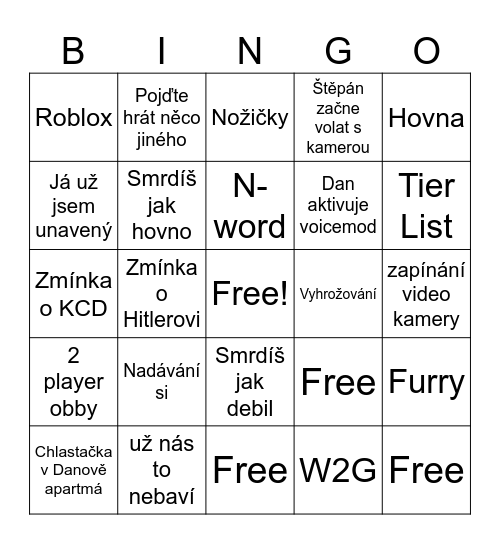 | B | I | N | G | O |
|---|---|---|---|---|
| Roblox | Pojďte hrát něco jiného | Nožičky | Štěpán začne volat s kamerou | Hovna |
| Já už jsem unavený | Smrdíš jak hovno | N-word | Dan aktivuje voicemod | Tier List |
| Zmínka o KCD | Zmínka o Hitlerovi | Free! | Vyhrožování | zapínání video kamery |
| 2 player obby | Nadávání si | Smrdíš jak debil | Free | Furry |
| Chlastačka v Danově apartmá | už nás to nebaví | Free | W2G | Free |